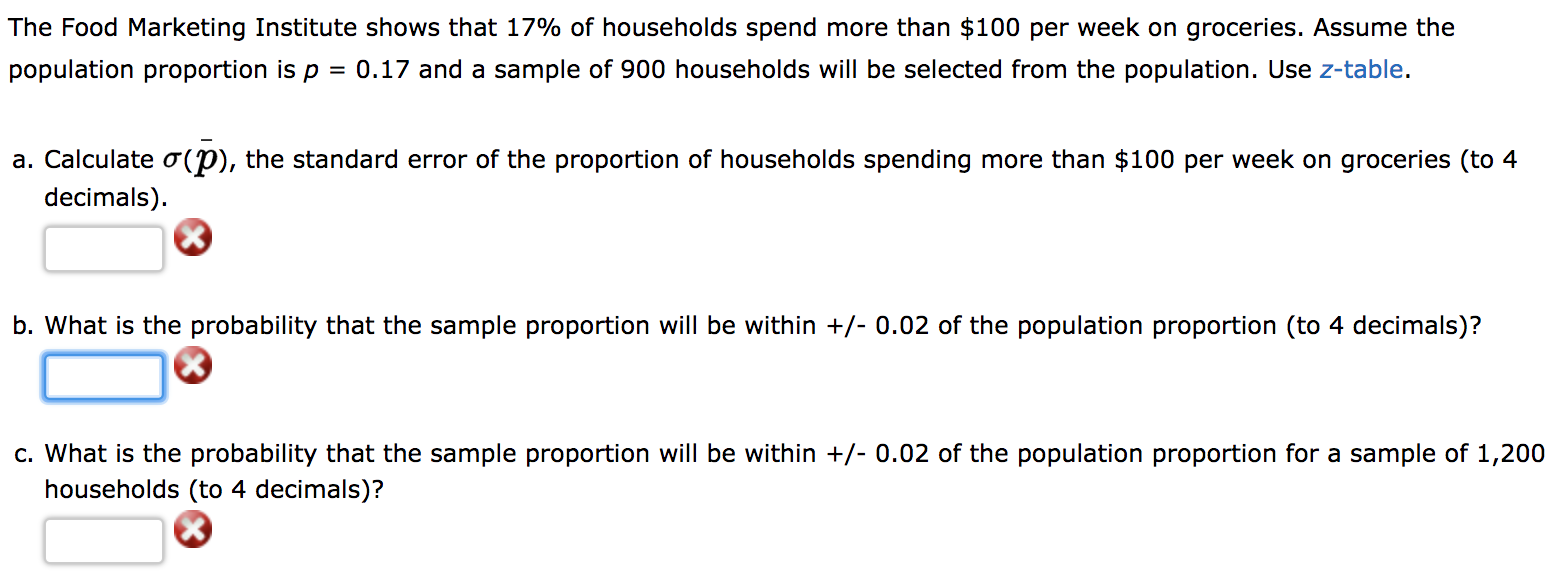 The Food Marketing Institute shows that 17% of households spend more than \$100 per week on groceries. Assume the population proportion is $p = 0.17$ and a sample of 900 households will be selected from the population. Use z-table.

a. Calculate $\sigma(\bar{p})$, the standard error of the proportion of households spending more than \$100 per week on groceries (to 4 decimals).

b. What is the probability that the sample proportion will be within +/- 0.02 of the population proportion (to 4 decimals)?

c. What is the probability that the sample proportion will be within +/- 0.02 of the population proportion for a sample of 1,200 households (to 4 decimals)?